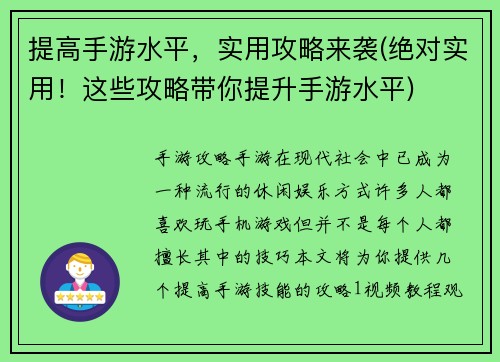 提高手游水平，实用攻略来袭(绝对实用！这些攻略带你提升手游水平)

手游攻略手游在现代社会中已成为一种流行的休闲娱乐方式许多人都喜欢玩手机游戏但并不是每个人都擅长其中的技巧本文将为你提供几个提高手游技能的攻略1视频教程观